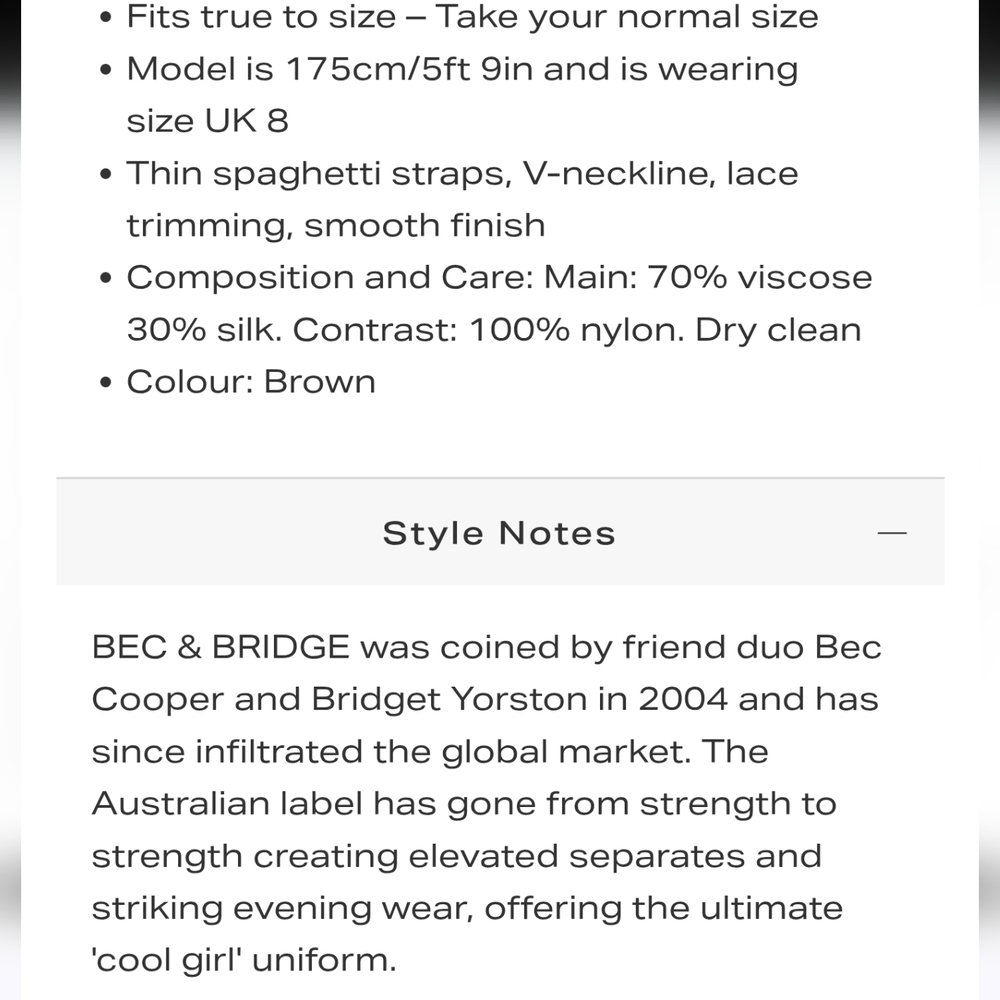 • Fits true to size – Take your normal size
• Model is 175cm/5ft 9in and is wearing size UK 8
• Thin spaghetti straps, V-neckline, lace trimming, smooth finish
• Composition and Care: Main: 70% viscose 30% silk. Contrast: 100% nylon. Dry clean
• Colour: Brown

Style Notes —

BEC & BRIDGE was coined by friend duo Bec Cooper and Bridget Yorston in 2004 and has since infiltrated the global market. The Australian label has gone from strength to strength creating elevated separates and striking evening wear, offering the ultimate 'cool girl' uniform.